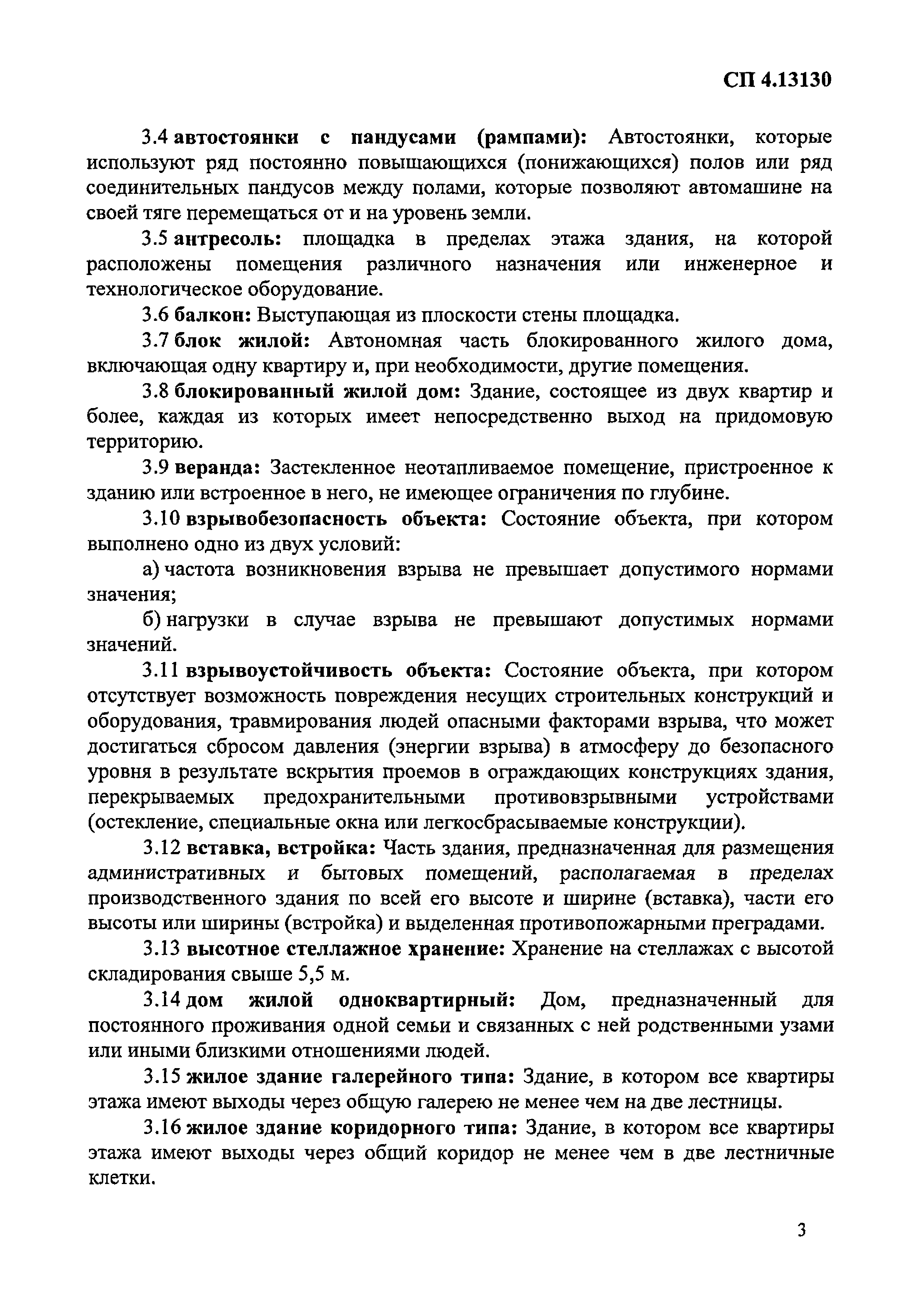 СП 4.13130

3.4 автостоянки с пандусами (рампами): Автостоянки, которые используют ряд постоянно повышающихся (понижающихся) полов или ряд соединительных пандусов между полами, которые позволяют автомашине на своей тяге перемещаться от и на уровень земли.

3.5 антресоль: площадка в пределах этажа здания, на которой расположены помещения различного назначения или инженерное и технологическое оборудование.

3.6 балкон: Выступающая из плоскости стены площадка.

3.7 блок жилой: Автономная часть блокированного жилого дома, включающая одну квартиру и, при необходимости, другие помещения.

3.8 блокированный жилой дом: Здание, состоящее из двух квартир и более, каждая из которых имеет непосредственно выход на придомовую территорию.

3.9 веранда: Застекленное неотапливаемое помещение, пристроенное к зданию или встроенное в него, не имеющее ограничения по глубине.

3.10 взрывобезопасность объекта: Состояние объекта, при котором выполнено одно из двух условий:

а) частота возникновения взрыва не превышает допустимого нормами значения;

б) нагрузки в случае взрыва не превышают допустимых нормами значений.

3.11 взрывоустойчивость объекта: Состояние объекта, при котором отсутствует возможность повреждения несущих строительных конструкций и оборудования, травмирования людей опасными факторами взрыва, что может достигаться сбросом давления (энергии взрыва) в атмосферу до безопасного уровня в результате вскрытия проемов в ограждающих конструкциях здания, перекрываемых предохранительными противовзрывными устройствами (остекление, специальные окна или легкосбрасываемые конструкции).

3.12 вставка, встройка: Часть здания, предназначенная для размещения административных и бытовых помещений, располагаемая в пределах производственного здания по всей его высоте и ширине (вставка), части его высоты или ширины (встройка) и выделенная противопожарными преградами.

3.13 высотное стеллажное хранение: Хранение на стеллажах с высотой складирования свыше 5,5 м.

3.14 дом жилой одноквартирный: Дом, предназначенный для постоянного проживания одной семьи и связанных с ней родственными узами или иными близкими отношениями людей.

3.15 жилое здание галерейного типа: Здание, в котором все квартиры этажа имеют выходы через общую галерею не менее чем на две лестницы.

3.16 жилое здание коридорного типа: Здание, в котором все квартиры этажа имеют выходы через общий коридор не менее чем в две лестничные клетки.

3